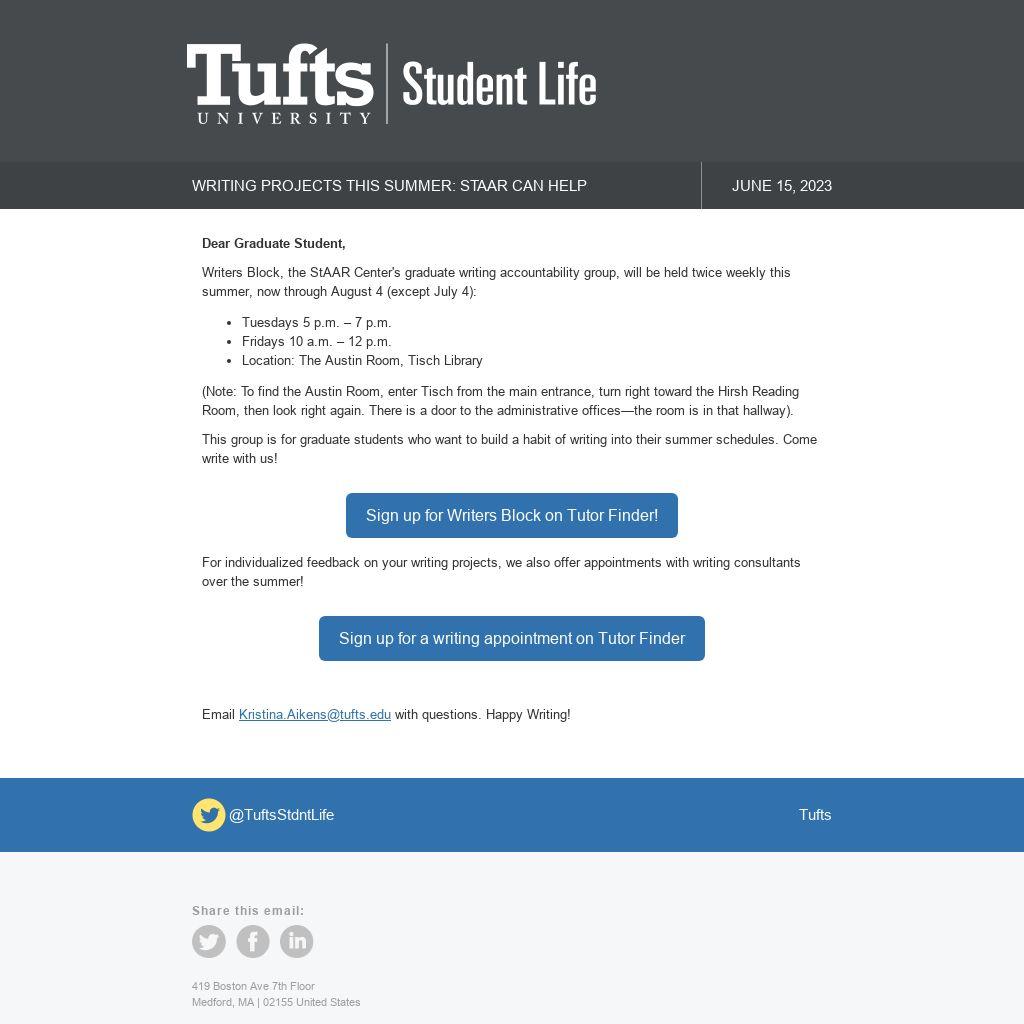 Tufts UNIVERSITY | Student Life

WRITING PROJECTS THIS SUMMER: STAAR CAN HELP

JUNE 15, 2023

Dear Graduate Student,

Writers Block, the StAAR Center's graduate writing accountability group, will be held twice weekly this summer, now through August 4 (except July 4):

- Tuesdays 5 p.m. – 7 p.m.
- Fridays 10 a.m. – 12 p.m.
- Location: The Austin Room, Tisch Library

(Note: To find the Austin Room, enter Tisch from the main entrance, turn right toward the Hirsh Reading Room, then look right again. There is a door to the administrative offices—the room is in that hallway).

This group is for graduate students who want to build a habit of writing into their summer schedules. Come write with us!

Sign up for Writers Block on Tutor Finder!

For individualized feedback on your writing projects, we also offer appointments with writing consultants over the summer!

Sign up for a writing appointment on Tutor Finder

Email Kristina.Aikens@tufts.edu with questions. Happy Writing!

@TuftsStdntLife

Tufts

Share this email:

419 Boston Ave 7th Floor
Medford, MA | 02155 United States